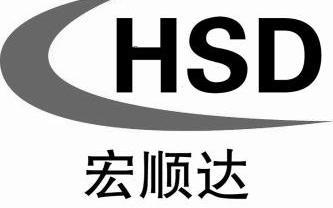 HSD

宏顺达